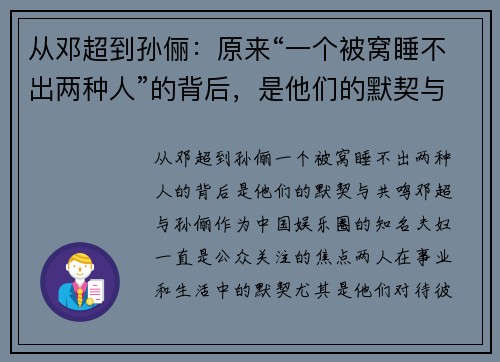 从邓超到孙俪：原来“一个被窝睡不出两种人”的背后，是他们的默契与

从邓超到孙俪一个被窝睡不出两种人的背后是他们的默契与共鸣邓超与孙俪作为中国娱乐圈的知名夫妇一直是公众关注的焦点两人在事业和生活中的默契尤其是他们对待彼